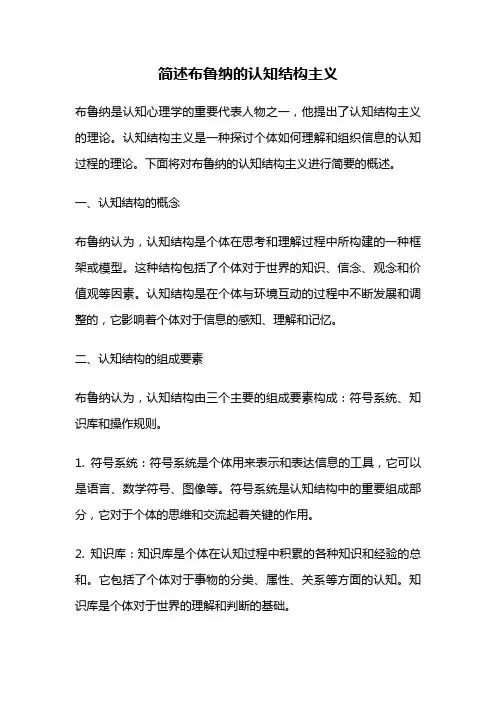 简述布鲁纳的认知结构主义

布鲁纳是认知心理学的重要代表人物之一，他提出了认知结构主义的理论。认知结构主义是一种探讨个体如何理解和组织信息的认知过程的理论。下面将对布鲁纳的认知结构主义进行简要的概述。

一、认知结构的概念

布鲁纳认为，认知结构是个体在思考和理解过程中所构建的一种框架或模型。这种结构包括了个体对于世界的知识、信念、观念和价值观等因素。认知结构是在个体与环境互动的过程中不断发展和调整的，它影响着个体对于信息的感知、理解和记忆。

二、认知结构的组成要素

布鲁纳认为，认知结构由三个主要的组成要素构成：符号系统、知识库和操作规则。

1. 符号系统：符号系统是个体用来表示和表达信息的工具，它可以是语言、数学符号、图像等。符号系统是认知结构中的重要组成部分，它对于个体的思维和交流起着关键的作用。

2. 知识库：知识库是个体在认知过程中积累的各种知识和经验的总和。它包括了个体对于事物的分类、属性、关系等方面的认知。知识库是个体对于世界的理解和判断的基础。